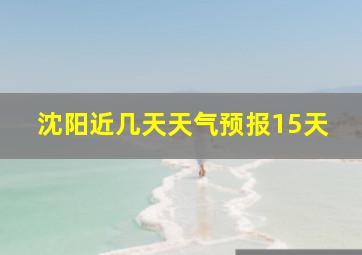 沈阳近几天天气预报15天